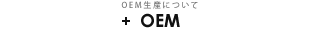 OEM生産について

+ OEM